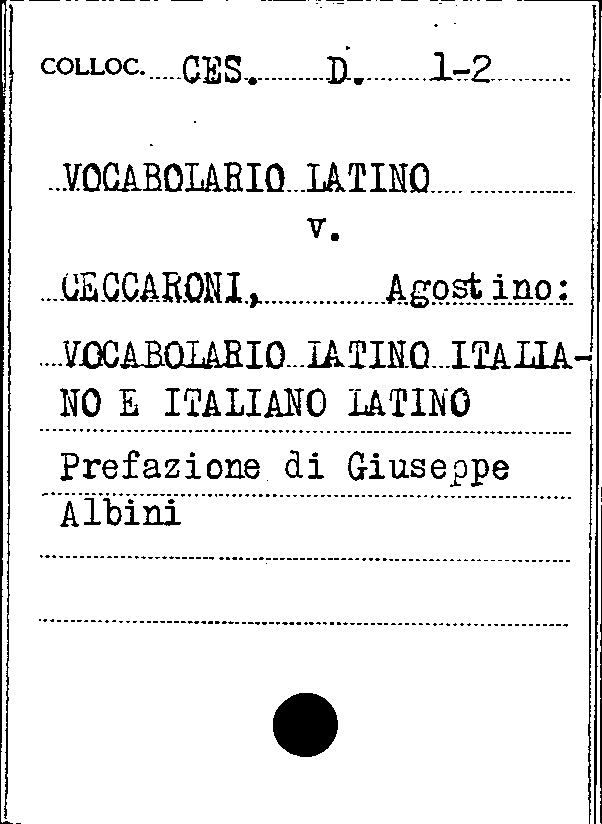 COLLOC. CES. D. 1-2

VOCABOLARIO LATINO
v.
CECCARONI, Agostino:

VOCABOLARIO LATINO ITALIANO E ITALIANO LATINO

Prefazione di Giuseppe Albini